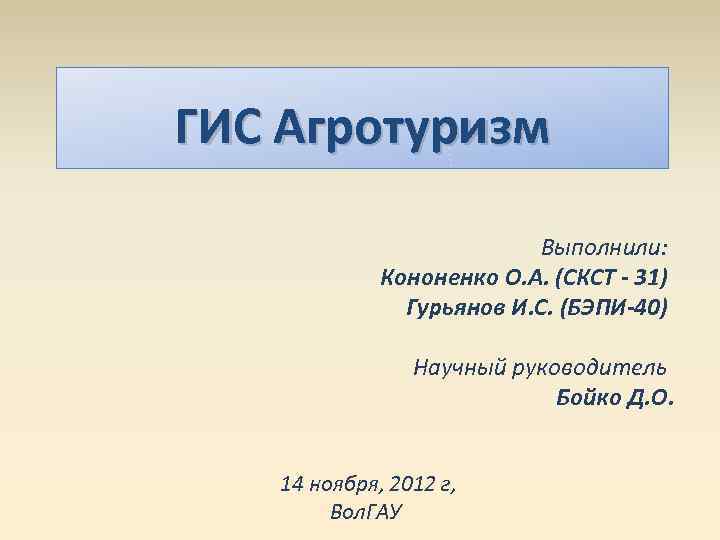 ГИС Агротуризм

Выполнили:
Кононенко О.А. (СКСТ - 31)
Гурьянов И.С. (БЭПИ-40)

Научный руководитель
Бойко Д.О.

14 ноября, 2012 г,
ВолГАУ